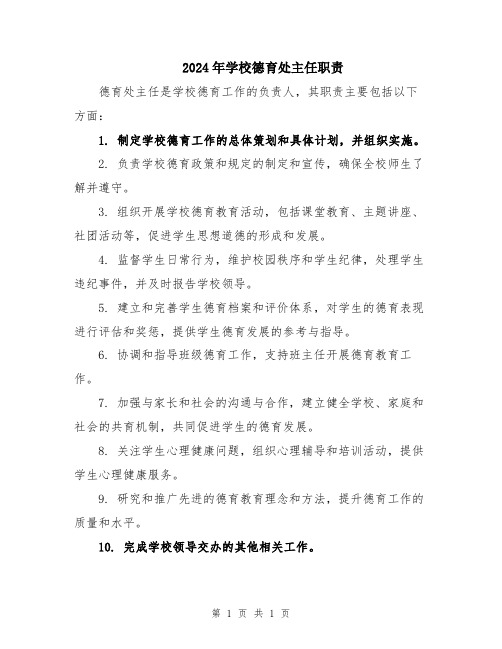 2024年学校德育处主任职责

德育处主任是学校德育工作的负责人，其职责主要包括以下方面：

1. 制定学校德育工作的总体策划和具体计划，并组织实施。

2. 负责学校德育政策和规定的制定和宣传，确保全校师生了解并遵守。

3. 组织开展学校德育教育活动，包括课堂教育、主题讲座、社团活动等，促进学生思想道德的形成和发展。

4. 监督学生日常行为，维护校园秩序和学生纪律，处理学生违纪事件，并及时报告学校领导。

5. 建立和完善学生德育档案和评价体系，对学生的德育表现进行评估和奖惩，提供学生德育发展的参考与指导。

6. 协调和指导班级德育工作，支持班主任开展德育教育工作。

7. 加强与家长和社会的沟通与合作，建立健全学校、家庭和社会的共育机制，共同促进学生的德育发展。

8. 关注学生心理健康问题，组织心理辅导和培训活动，提供学生心理健康服务。

9. 研究和推广先进的德育教育理念和方法，提升德育工作的质量和水平。

10. 完成学校领导交办的其他相关工作。

第 1 页 共 1 页